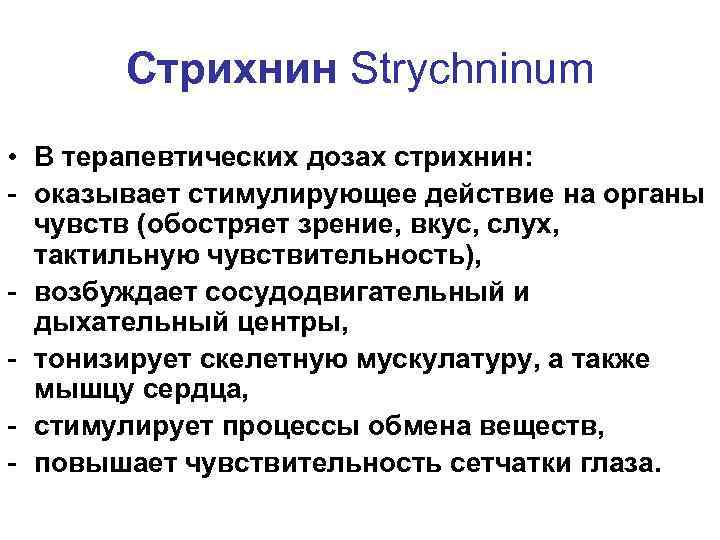 Стрихнин Strychninum

• В терапевтических дозах стрихнин:
- оказывает стимулирующее действие на органы чувств (обостряет зрение, вкус, слух, тактильную чувствительность),
- возбуждает сосудодвигательный и дыхательный центры,
- тонизирует скелетную мускулатуру, а также мышцу сердца,
- стимулирует процессы обмена веществ,
- повышает чувствительность сетчатки глаза.